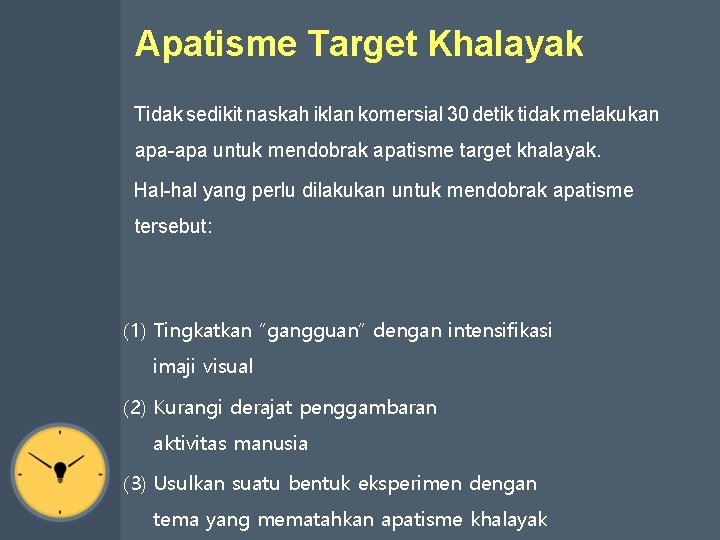 Apatisme Target Khalayak

Tidak sedikit naskah iklan komersial 30 detik tidak melakukan apa-apa untuk mendobrak apatisme target khalayak.

Hal-hal yang perlu dilakukan untuk mendobrak apatisme tersebut:

(1) Tingkatkan "gangguan" dengan intensifikasi imaji visual

(2) Kurangi derajat penggambaran aktivitas manusia

(3) Usulkan suatu bentuk eksperimen dengan tema yang mematahkan apatisme khalayak